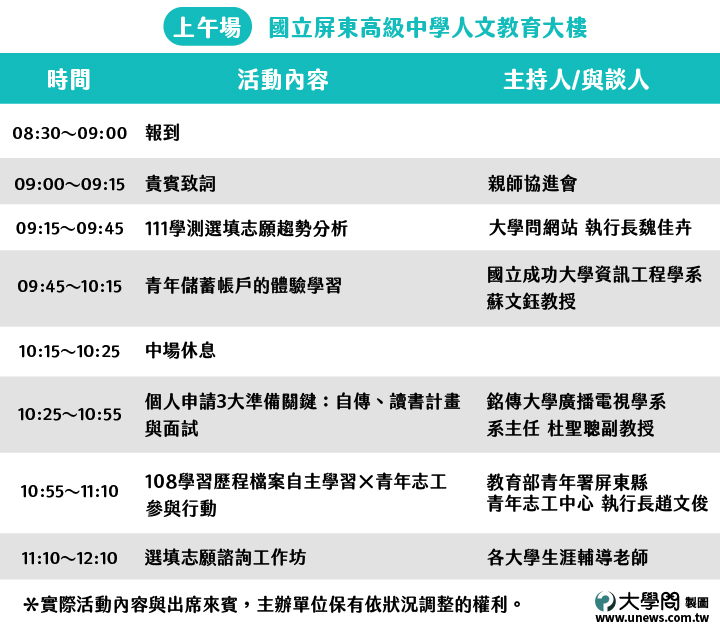 上午場 國立屏東高級中學人文教育大樓

| 時間 | 活動內容 | 主持人/與談人 |
|---|---|---|
| 08:30～09:00 | 報到 | |
| 09:00～09:15 | 貴賓致詞 | 親師協進會 |
| 09:15～09:45 | 111學測選填志願趨勢分析 | 大學問網站 執行長魏佳卉 |
| 09:45～10:15 | 青年儲蓄帳戶的體驗學習 | 國立成功大學資訊工程學系 蘇文鈺教授 |
| 10:15～10:25 | 中場休息 | |
| 10:25～10:55 | 個人申請3大準備關鍵：自傳、讀書計畫與面試 | 銘傳大學廣播電視學系 系主任 杜聖聰副教授 |
| 10:55～11:10 | 108學習歷程檔案自主學習×青年志工參與行動 | 教育部青年署屏東縣 青年志工中心 執行長趙文俊 |
| 11:10～12:10 | 選填志願諮詢工作坊 | 各大學生涯輔導老師 |

＊實際活動內容與出席來賓，主辦單位保有依狀況調整的權利。

大學問 製圖
www.unews.com.tw